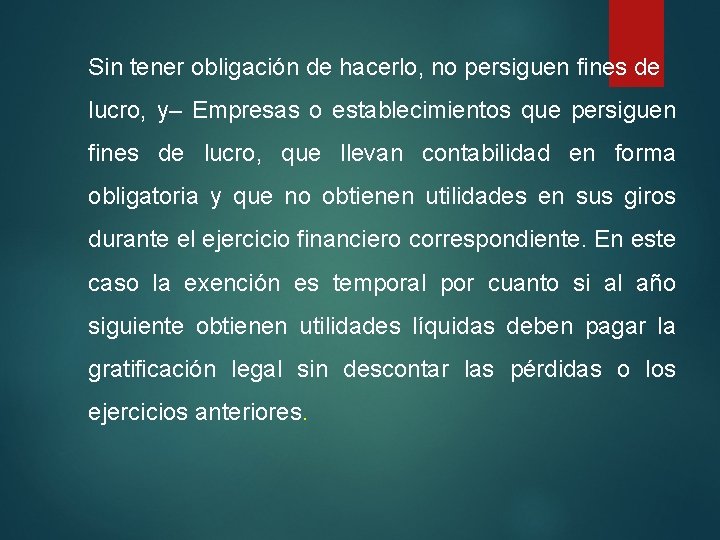 Sin tener obligación de hacerlo, no persiguen fines de lucro, y– Empresas o establecimientos que persiguen fines de lucro, que llevan contabilidad en forma obligatoria y que no obtienen utilidades en sus giros durante el ejercicio financiero correspondiente. En este caso la exención es temporal por cuanto si al año siguiente obtienen utilidades líquidas deben pagar la gratificación legal sin descontar las pérdidas o los ejercicios anteriores.